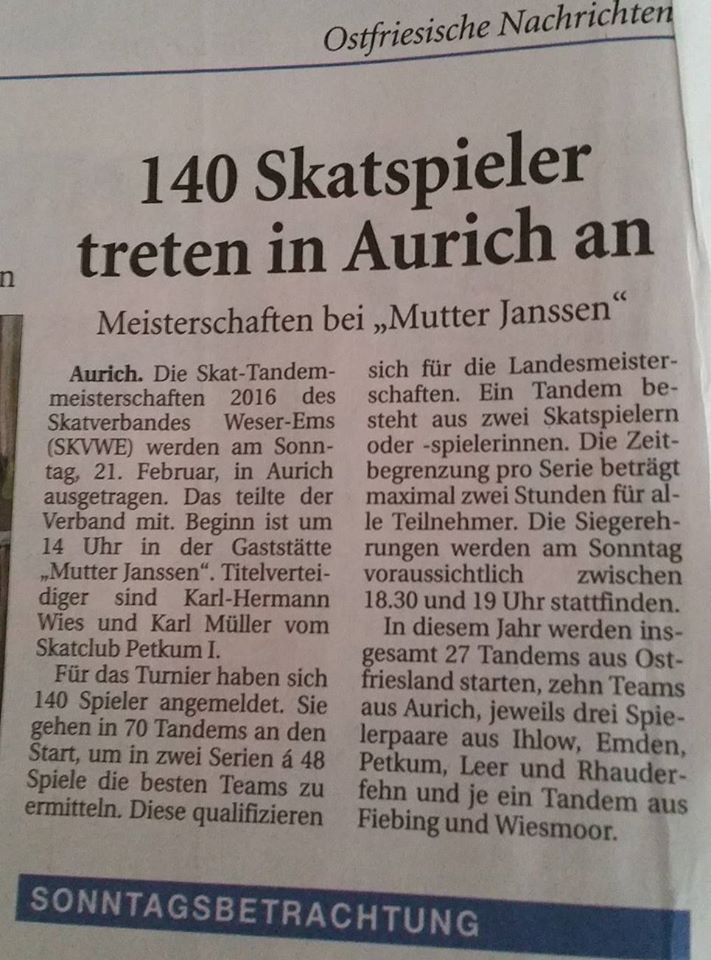 Ostfriesische Nachrichten

n

140 Skatspieler treten in Aurich an

Meisterschaften bei „Mutter Janssen“

Aurich. Die Skat-Tandemmeisterschaften 2016 des Skatverbandes Weser-Ems (SKVWE) werden am Sonntag, 21. Februar, in Aurich ausgetragen. Das teilte der Verband mit. Beginn ist um 14 Uhr in der Gaststätte „Mutter Janssen“. Titelverteidiger sind Karl-Hermann Wies und Karl Müller vom Skatclub Petkum I.

Für das Turnier haben sich 140 Spieler angemeldet. Sie gehen in 70 Tandems an den Start, um in zwei Serien á 48 Spiele die besten Teams zu ermitteln. Diese qualifizieren sich für die Landesmeisterschaften. Ein Tandem besteht aus zwei Skatspielern oder -spielerinnen. Die Zeitbegrenzung pro Serie beträgt maximal zwei Stunden für alle Teilnehmer. Die Siegerehrungen werden am Sonntag voraussichtlich zwischen 18.30 und 19 Uhr stattfinden.

In diesem Jahr werden insgesamt 27 Tandems aus Ostfriesland starten, zehn Teams aus Aurich, jeweils drei Spielerpaare aus Ihlow, Emden, Petkum, Leer und Rhauderfehn und je ein Tandem aus Fiebing und Wiesmoor.

SONNTAGSBETRACHTUNG